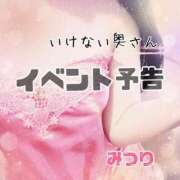 いけない奥さん

イベント予告

みつり